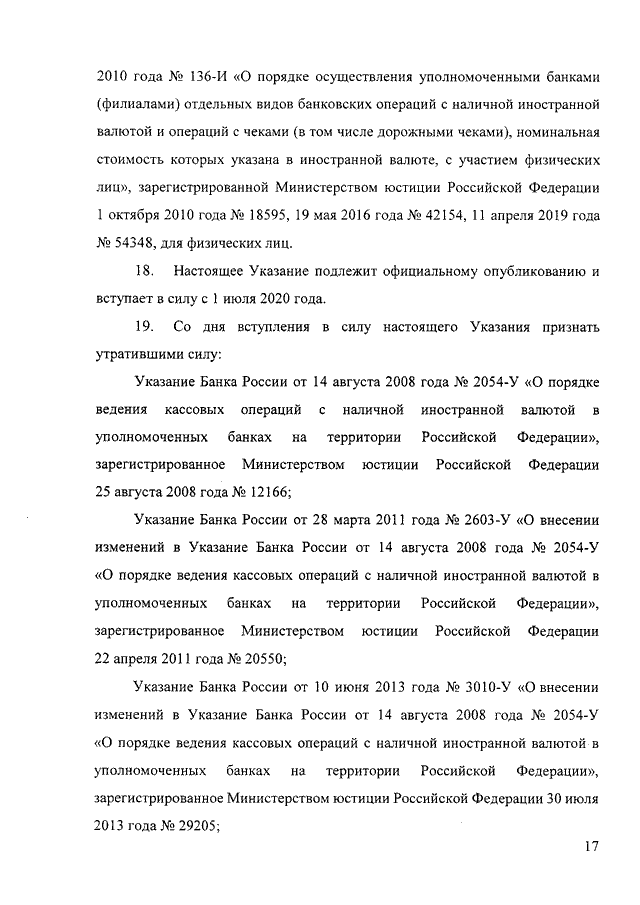 2010 года № 136-И «О порядке осуществления уполномоченными банками (филиалами) отдельных видов банковских операций с наличной иностранной валютой и операций с чеками (в том числе дорожными чеками), номинальная стоимость которых указана в иностранной валюте, с участием физических лиц», зарегистрированной Министерством юстиции Российской Федерации 1 октября 2010 года № 18595, 19 мая 2016 года № 42154, 11 апреля 2019 года № 54348, для физических лиц.

18. Настоящее Указание подлежит официальному опубликованию и вступает в силу с 1 июля 2020 года.

19. Со дня вступления в силу настоящего Указания признать утратившими силу:

Указание Банка России от 14 августа 2008 года № 2054-У «О порядке ведения кассовых операций с наличной иностранной валютой в уполномоченных банках на территории Российской Федерации», зарегистрированное Министерством юстиции Российской Федерации 25 августа 2008 года № 12166;

Указание Банка России от 28 марта 2011 года № 2603-У «О внесении изменений в Указание Банка России от 14 августа 2008 года № 2054-У «О порядке ведения кассовых операций с наличной иностранной валютой в уполномоченных банках на территории Российской Федерации», зарегистрированное Министерством юстиции Российской Федерации 22 апреля 2011 года № 20550;

Указание Банка России от 10 июня 2013 года № 3010-У «О внесении изменений в Указание Банка России от 14 августа 2008 года № 2054-У «О порядке ведения кассовых операций с наличной иностранной валютой в уполномоченных банках на территории Российской Федерации», зарегистрированное Министерством юстиции Российской Федерации 30 июля 2013 года № 29205;

17